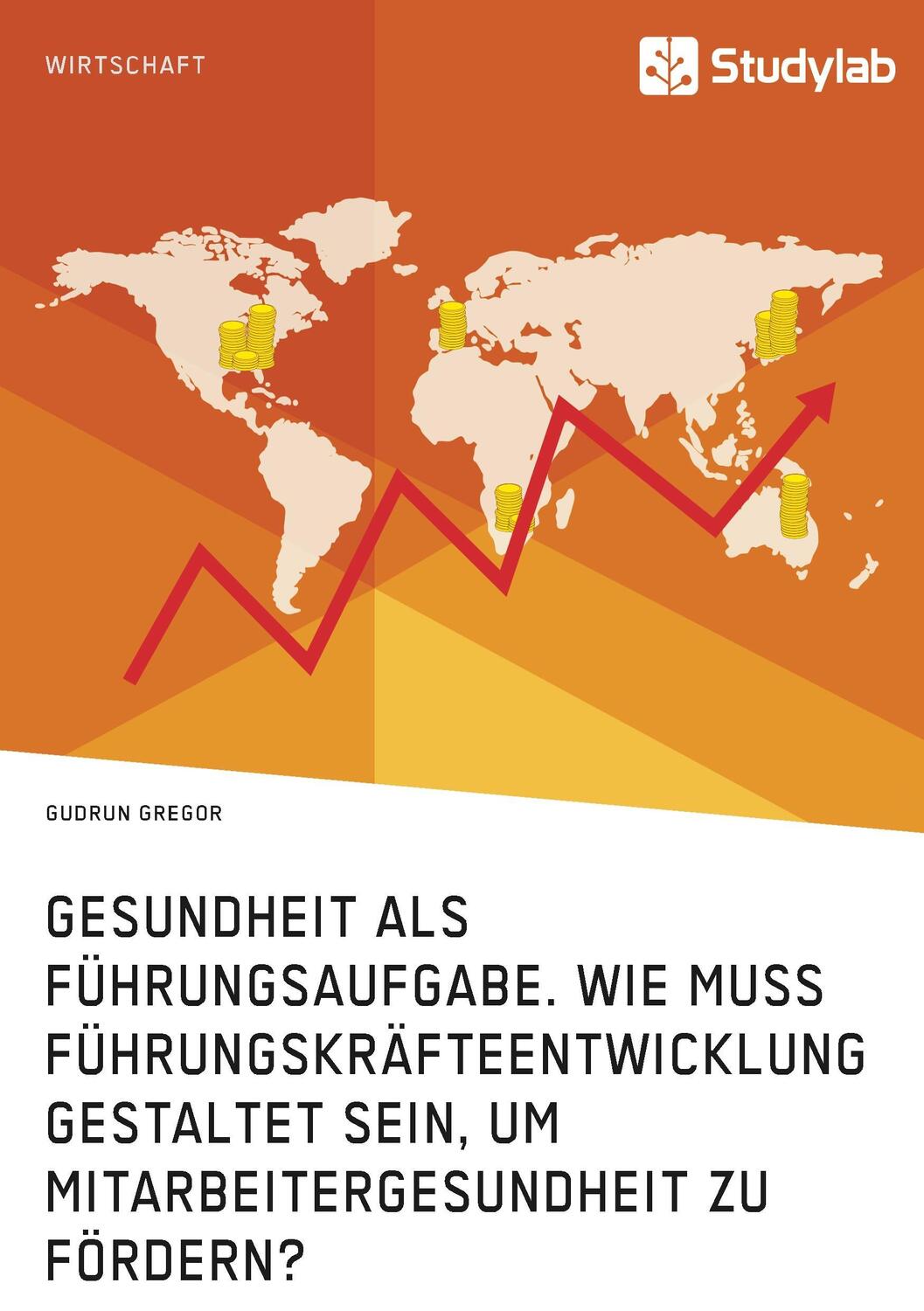 WIRTSCHAFT

Studylab

GUDRUN GREGOR

GESUNDHEIT ALS FÜHRUNGSAUFGABE. WIE MUSS FÜHRUNGSKRÄFTEENTWICKLUNG GESTALTET SEIN, UM MITARBEITERGESUNDHEIT ZU FÖRDERN?